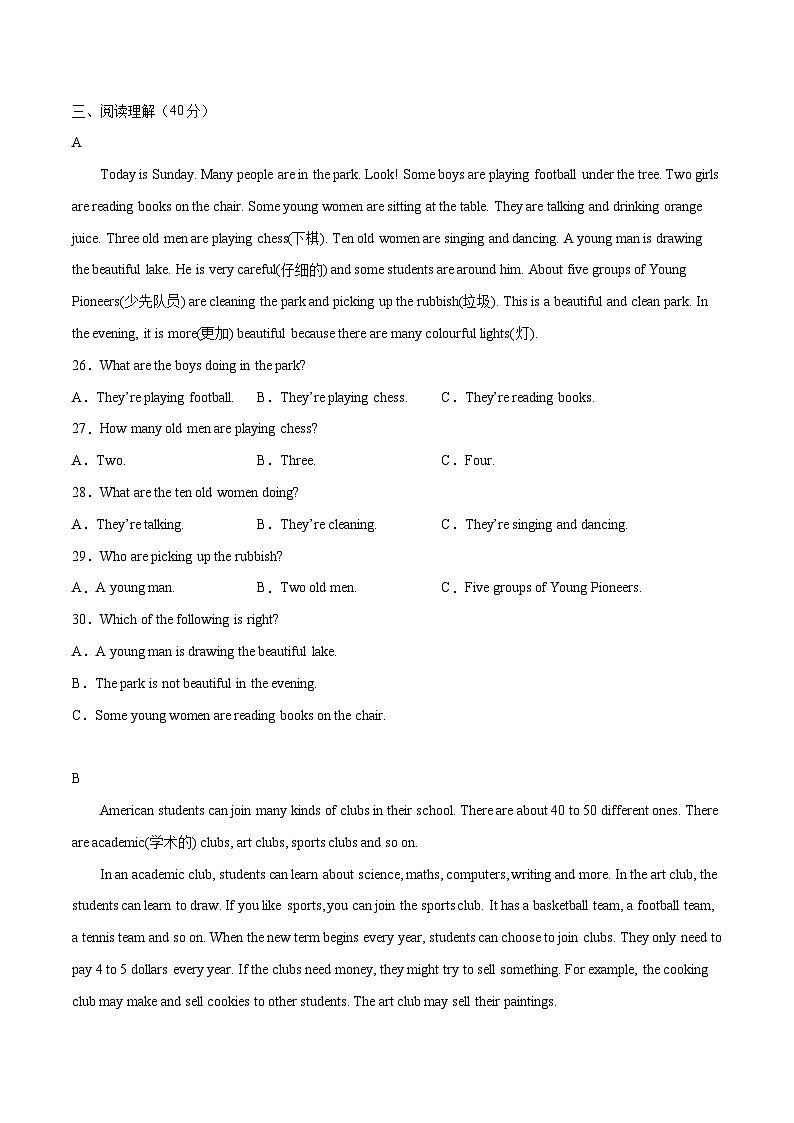 三、阅读理解（40分）

A

Today is Sunday. Many people are in the park. Look! Some boys are playing football under the tree. Two girls are reading books on the chair. Some young women are sitting at the table. They are talking and drinking orange juice. Three old men are playing chess(下棋). Ten old women are singing and dancing. A young man is drawing the beautiful lake. He is very careful(仔细的) and some students are around him. About five groups of Young Pioneers(少先队员) are cleaning the park and picking up the rubbish(垃圾). This is a beautiful and clean park. In the evening, it is more(更加) beautiful because there are many colourful lights(灯).

26．What are the boys doing in the park?

A．They're playing football.　　B．They're playing chess.　　C．They're reading books.

27．How many old men are playing chess?

A．Two.　　B．Three.　　C．Four.

28．What are the ten old women doing?

A．They're talking.　　B．They're cleaning.　　C．They're singing and dancing.

29．Who are picking up the rubbish?

A．A young man.　　B．Two old men.　　C．Five groups of Young Pioneers.

30．Which of the following is right?

A．A young man is drawing the beautiful lake.

B．The park is not beautiful in the evening.

C．Some young women are reading books on the chair.

B

American students can join many kinds of clubs in their school. There are about 40 to 50 different ones. There are academic(学术的) clubs, art clubs, sports clubs and so on.

In an academic club, students can learn about science, maths, computers, writing and more. In the art club, the students can learn to draw. If you like sports, you can join the sports club. It has a basketball team, a football team, a tennis team and so on. When the new term begins every year, students can choose to join clubs. They only need to pay 4 to 5 dollars every year. If the clubs need money, they might try to sell something. For example, the cooking club may make and sell cookies to other students. The art club may sell their paintings.